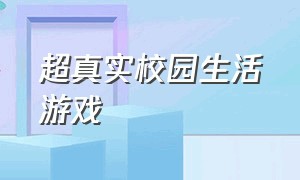 超真实校园生活游戏